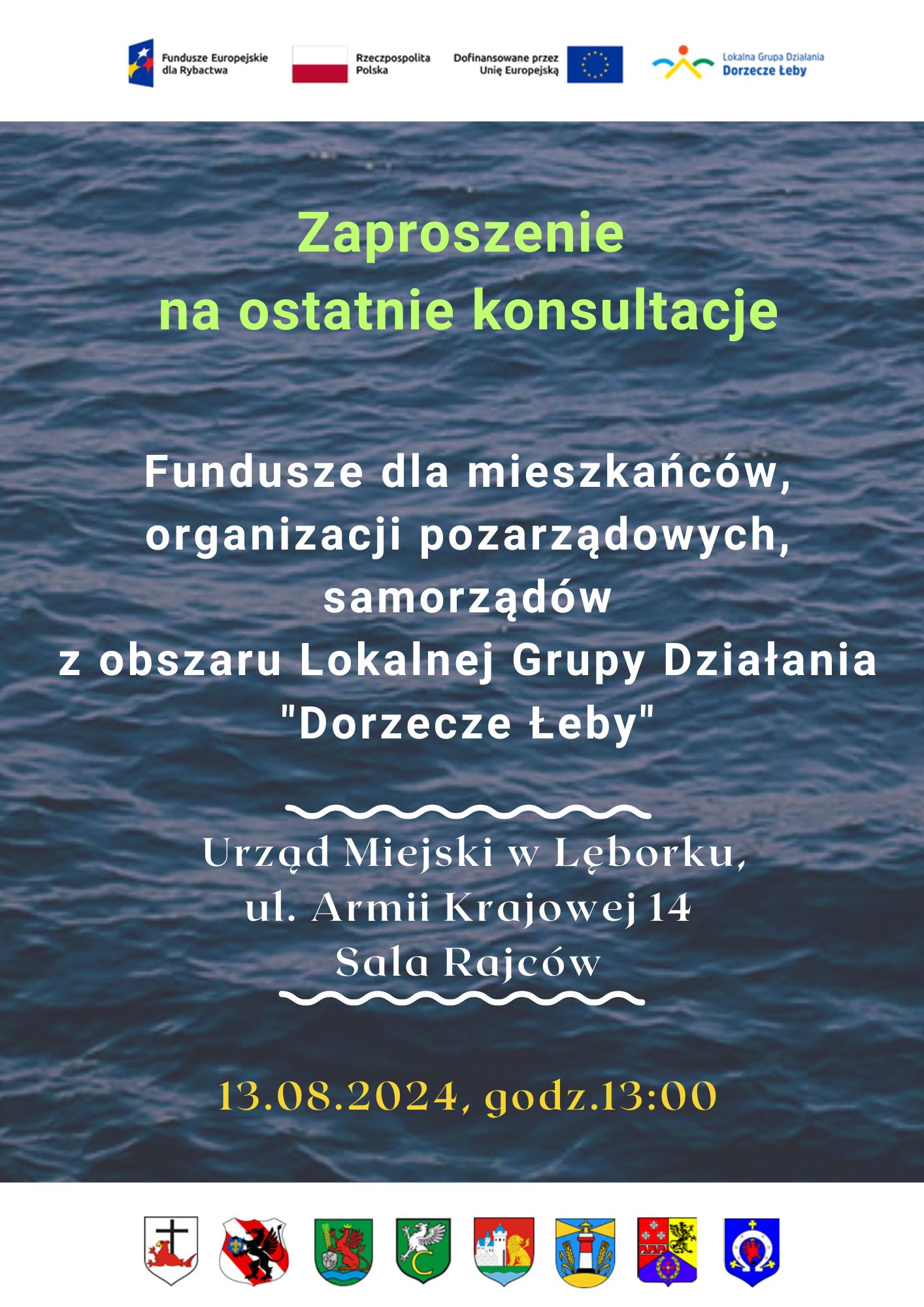 Fundusze Europejskie dla Rybactwa

Rzeczpospolita Polska

Dofinansowane przez Unię Europejską

Lokalna Grupa Działania Dorzecze Łeby

Zaproszenie
na ostatnie konsultacje

Fundusze dla mieszkańców,
organizacji pozarządowych,
samorządów
z obszaru Lokalnej Grupy Działania
"Dorzecze Łeby"

Urząd Miejski w Lęborku,
ul. Armii Krajowej 14
Sala Rajców

13.08.2024, godz.13:00